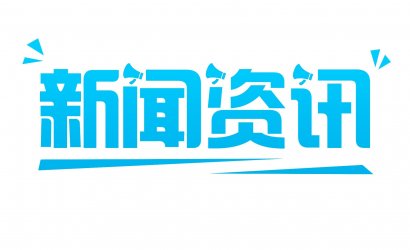 新闻资讯